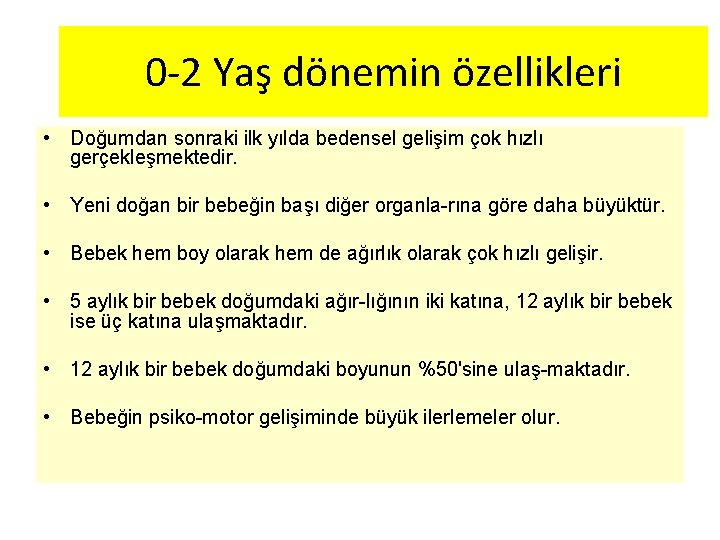 0-2 Yaş dönemin özellikleri

• Doğumdan sonraki ilk yılda bedensel gelişim çok hızlı gerçekleşmektedir.

• Yeni doğan bir bebeğin başı diğer organla-rına göre daha büyüktür.

• Bebek hem boy olarak hem de ağırlık olarak çok hızlı gelişir.

• 5 aylık bir bebek doğumdaki ağır-lığının iki katına, 12 aylık bir bebek ise üç katına ulaşmaktadır.

• 12 aylık bir bebek doğumdaki boyunun %50'sine ulaş-maktadır.

• Bebeğin psiko-motor gelişiminde büyük ilerlemeler olur.